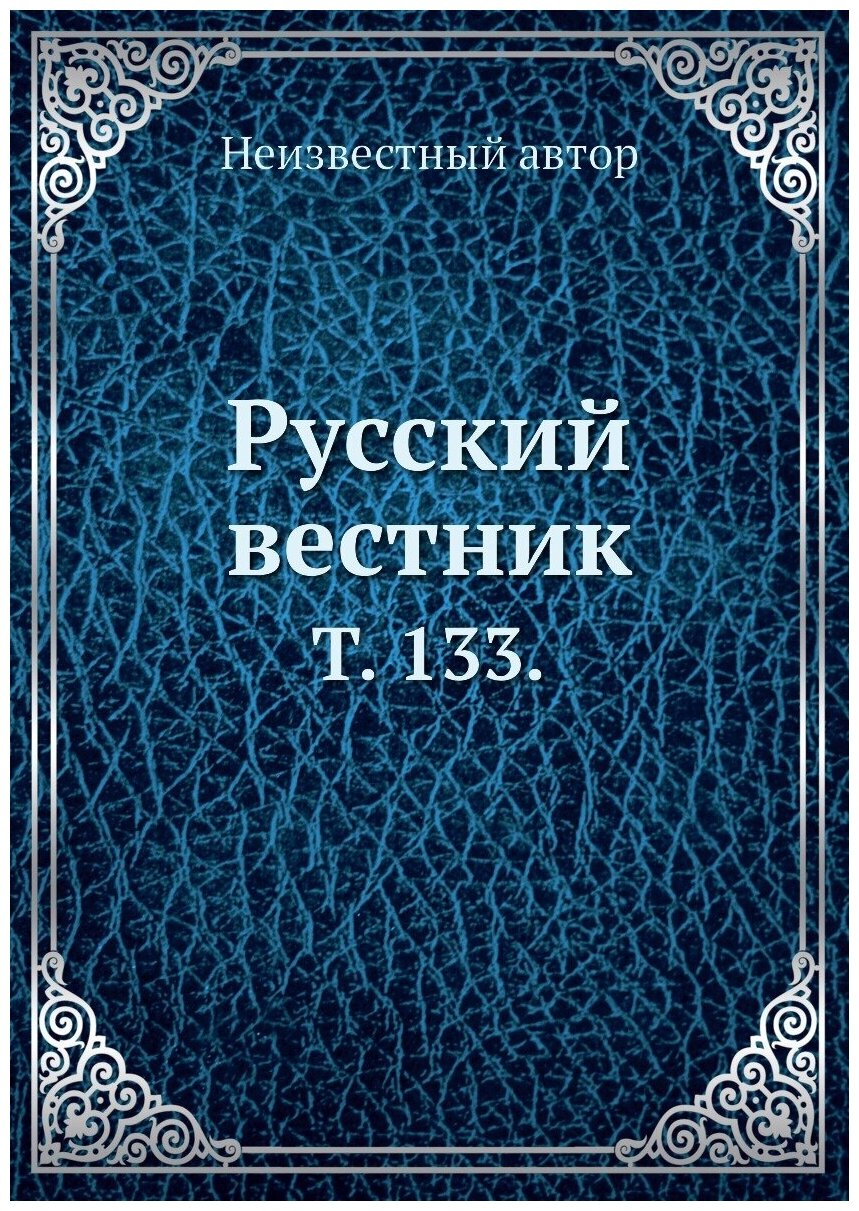 Неизвестный автор

Русский вестник
Т. 133.